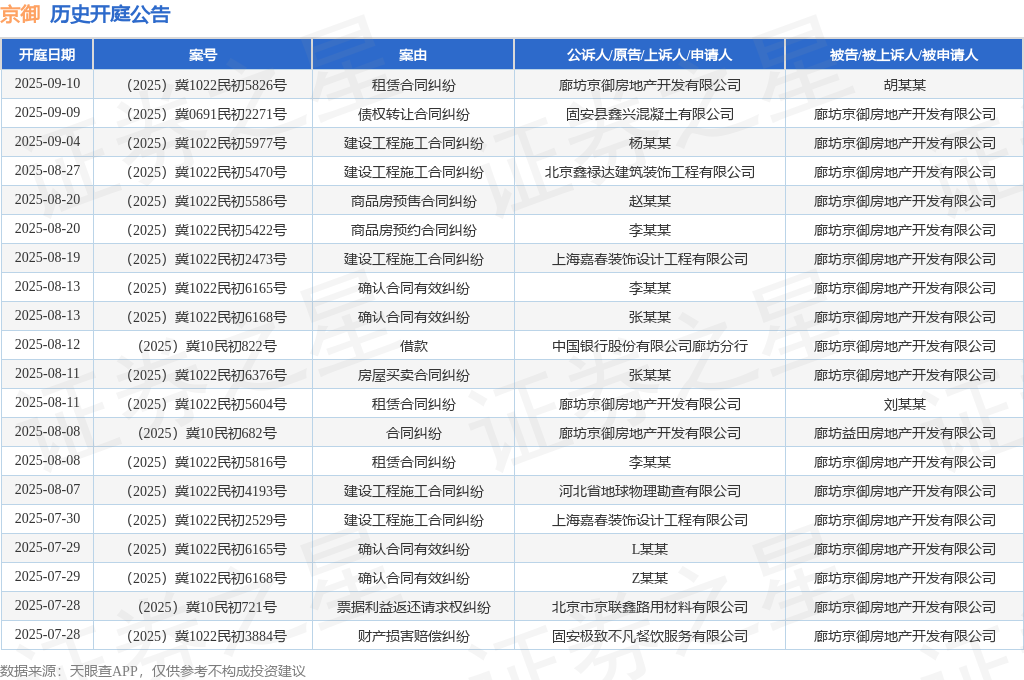 京御 历史开庭公告

| 开庭日期 | 案号 | 案由 | 公诉人/原告/上诉人/申请人 | 被告/被上诉人/被申请人 |
|---|---|---|---|---|
| 2025-09-10 | （2025）冀1022民初5826号 | 租赁合同纠纷 | 廊坊京御房地产开发有限公司 | 胡某某 |
| 2025-09-09 | （2025）冀0691民初2271号 | 债权转让合同纠纷 | 固安县鑫兴混凝土有限公司 | 廊坊京御房地产开发有限公司 |
| 2025-09-04 | （2025）冀1022民初5977号 | 建设工程施工合同纠纷 | 杨某某 | 廊坊京御房地产开发有限公司 |
| 2025-08-27 | （2025）冀1022民初5470号 | 建设工程施工合同纠纷 | 北京鑫禄达建筑装饰工程有限公司 | 廊坊京御房地产开发有限公司 |
| 2025-08-20 | （2025）冀1022民初5586号 | 商品房预售合同纠纷 | 赵某某 | 廊坊京御房地产开发有限公司 |
| 2025-08-20 | （2025）冀1022民初5422号 | 商品房预约合同纠纷 | 李某某 | 廊坊京御房地产开发有限公司 |
| 2025-08-19 | （2025）冀1022民初2473号 | 建设工程施工合同纠纷 | 上海嘉春装饰设计工程有限公司 | 廊坊京御房地产开发有限公司 |
| 2025-08-13 | （2025）冀1022民初6165号 | 确认合同有效纠纷 | 李某某 | 廊坊京御房地产开发有限公司 |
| 2025-08-13 | （2025）冀1022民初6168号 | 确认合同有效纠纷 | 张某某 | 廊坊京御房地产开发有限公司 |
| 2025-08-12 | （2025）冀10民初822号 | 借款 | 中国银行股份有限公司廊坊分行 | 廊坊京御房地产开发有限公司 |
| 2025-08-11 | （2025）冀1022民初6376号 | 房屋买卖合同纠纷 | 张某某 | 廊坊京御房地产开发有限公司 |
| 2025-08-11 | （2025）冀1022民初5604号 | 租赁合同纠纷 | 廊坊京御房地产开发有限公司 | 刘某某 |
| 2025-08-08 | （2025）冀10民初682号 | 合同纠纷 | 廊坊京御房地产开发有限公司 | 廊坊益田房地产开发有限公司 |
| 2025-08-08 | （2025）冀1022民初5816号 | 租赁合同纠纷 | 李某某 | 廊坊京御房地产开发有限公司 |
| 2025-08-07 | （2025）冀1022民初4193号 | 建设工程施工合同纠纷 | 河北省地球物理勘查有限公司 | 廊坊京御房地产开发有限公司 |
| 2025-07-30 | （2025）冀1022民初2529号 | 建设工程施工合同纠纷 | 上海嘉春装饰设计工程有限公司 | 廊坊京御房地产开发有限公司 |
| 2025-07-29 | （2025）冀1022民初6165号 | 确认合同有效纠纷 | L某某 | 廊坊京御房地产开发有限公司 |
| 2025-07-29 | （2025）冀1022民初6168号 | 确认合同有效纠纷 | Z某某 | 廊坊京御房地产开发有限公司 |
| 2025-07-28 | （2025）冀10民初721号 | 票据利益返还请求权纠纷 | 北京市京联鑫路用材料有限公司 | 廊坊京御房地产开发有限公司 |
| 2025-07-28 | （2025）冀1022民初3884号 | 财产损害赔偿纠纷 | 固安极致不凡餐饮服务有限公司 | 廊坊京御房地产开发有限公司 |

数据来源：天眼查APP，仅供参考不构成投资建议